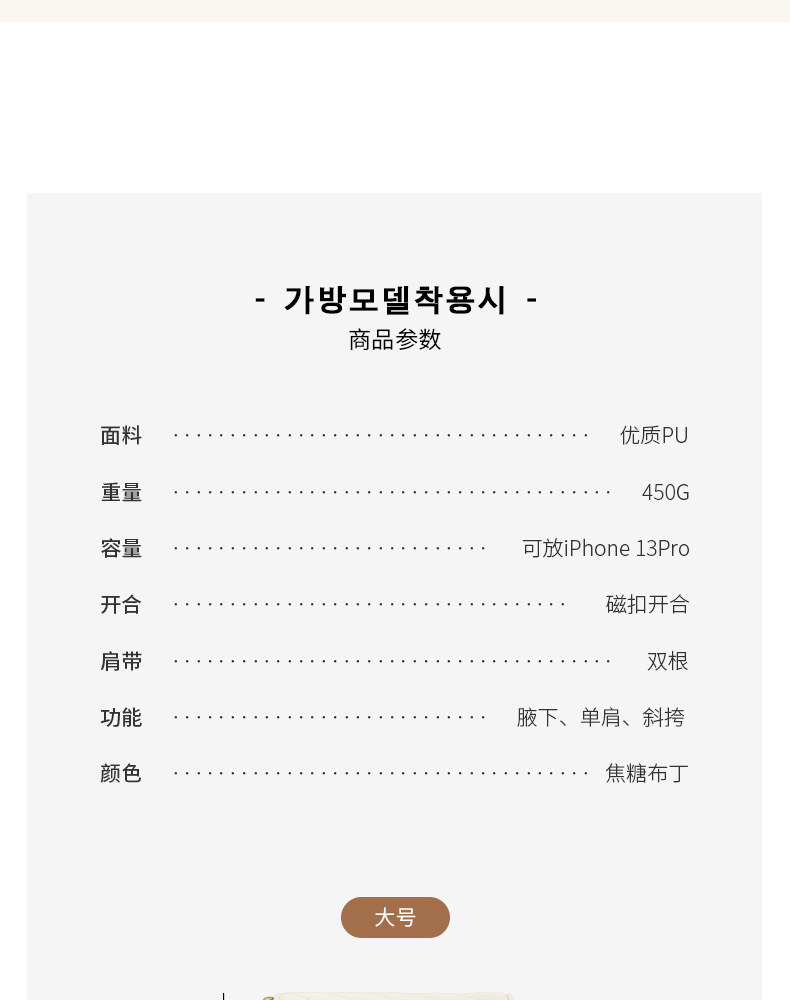 - 가방모델착용시 -
商品参数

面料 优质PU

重量 450G

容量 可放iPhone 13Pro

开合 磁扣开合

肩带 双根

功能 腋下、单肩、斜挎

颜色 焦糖布丁

大号